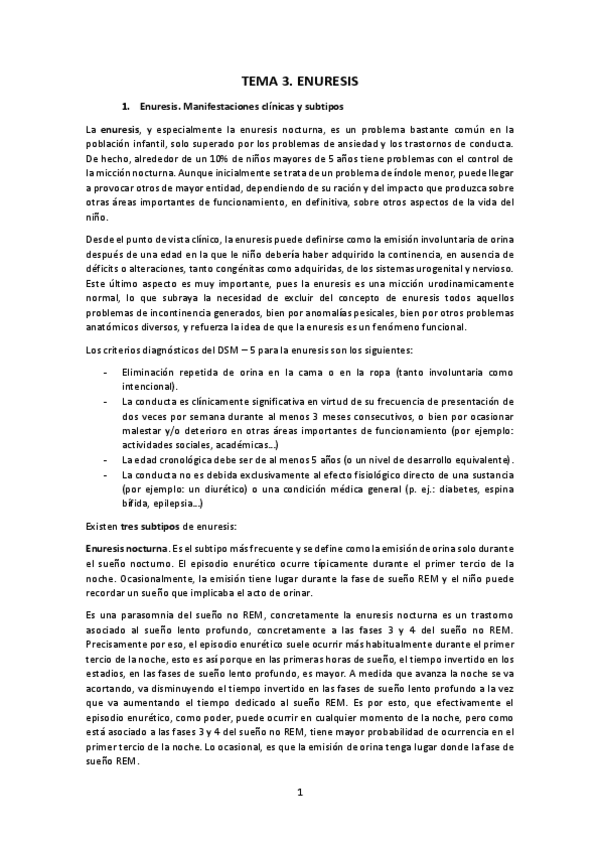 TEMA 3. ENURESIS

1. Enuresis. Manifestaciones clínicas y subtipos

La enuresis, y especialmente la enuresis nocturna, es un problema bastante común en la población infantil, solo superado por los problemas de ansiedad y los trastornos de conducta. De hecho, alrededor de un 10% de niños mayores de 5 años tiene problemas con el control de la micción nocturna. Aunque inicialmente se trata de un problema de índole menor, puede llegar a provocar otros de mayor entidad, dependiendo de su ración y del impacto que produzca sobre otras áreas importantes de funcionamiento, en definitiva, sobre otros aspectos de la vida del niño.

Desde el punto de vista clínico, la enuresis puede definirse como la emisión involuntaria de orina después de una edad en la que le niño debería haber adquirido la continencia, en ausencia de déficits o alteraciones, tanto congénitas como adquiridas, de los sistemas urogenital y nervioso. Este último aspecto es muy importante, pues la enuresis es una micción urodinamicamente normal, lo que subraya la necesidad de excluir del concepto de enuresis todos aquellos problemas de incontinencia generados, bien por anomalías pesicales, bien por otros problemas anatómicos diversos, y refuerza la idea de que la enuresis es un fenómeno funcional.

Los criterios diagnósticos del DSM – 5 para la enuresis son los siguientes:

- Eliminación repetida de orina en la cama o en la ropa (tanto involuntaria como intencional).
- La conducta es clínicamente significativa en virtud de su frecuencia de presentación de dos veces por semana durante al menos 3 meses consecutivos, o bien por ocasionar malestar y/o deterioro en otras áreas importantes de funcionamiento (por ejemplo: actividades sociales, académicas...)
- La edad cronológica debe ser de al menos 5 años (o un nivel de desarrollo equivalente).
- La conducta no es debida exclusivamente al efecto fisiológico directo de una sustancia (por ejemplo: un diurético) o una condición médica general (p. ej.: diabetes, espina bífida, epilepsia...)

Existen tres subtipos de enuresis:

Enuresis nocturna. Es el subtipo más frecuente y se define como la emisión de orina solo durante el sueño nocturno. El episodio enurético ocurre típicamente durante el primer tercio de la noche. Ocasionalmente, la emisión tiene lugar durante la fase de sueño REM y el niño puede recordar un sueño que implicaba el acto de orinar.

Es una parasomnia del sueño no REM, concretamente la enuresis nocturna es un trastorno asociado al sueño lento profundo, concretamente a las fases 3 y 4 del sueño no REM. Precisamente por eso, el episodio enurético suele ocurrir más habitualmente durante el primer tercio de la noche, esto es así porque en las primeras horas de sueño, el tiempo invertido en los estadios, en las fases de sueño lento profundo, es mayor. A medida que avanza la noche se va acortando, va disminuyendo el tiempo invertido en las fases de sueño lento profundo a la vez que va aumentando el tiempo dedicado al sueño REM. Es por esto, que efectivamente el episodio enurético, como poder, puede ocurrir en cualquier momento de la noche, pero como está asociado a las fases 3 y 4 del sueño no REM, tiene mayor probabilidad de ocurrencia en el primer tercio de la noche. Lo ocasional, es que la emisión de orina tenga lugar donde la fase de sueño REM.

1